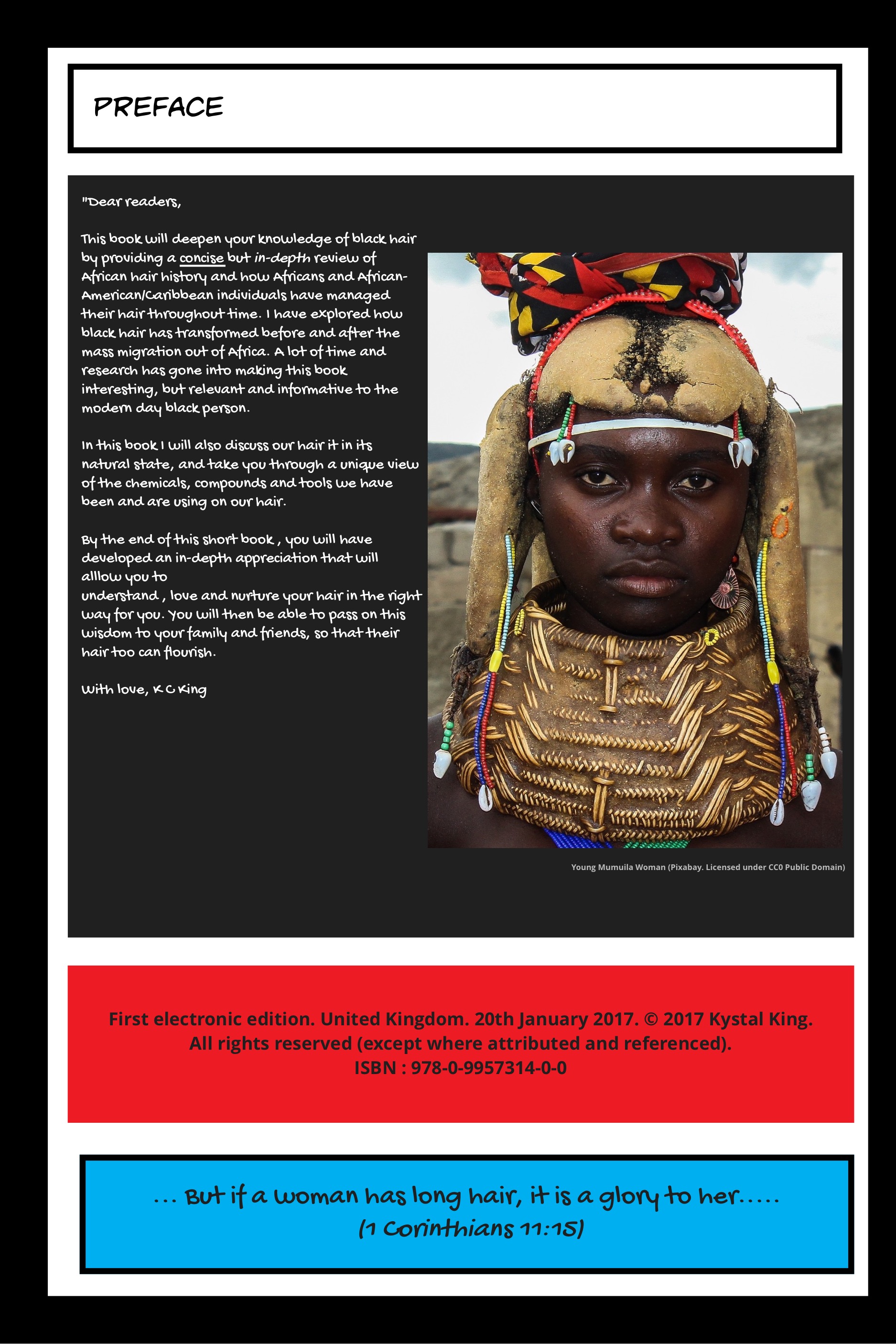 PREFACE

"Dear readers,

This book will deepen your knowledge of black hair by providing a concise but in-depth review of African hair history and how Africans and African-American/Caribbean individuals have managed their hair throughout time. I have explored how black hair has transformed before and after the mass migration out of Africa. A lot of time and research has gone into making this book interesting, but relevant and informative to the modern day black person.

In this book I will also discuss our hair it in its natural state, and take you through a unique view of the chemicals, compounds and tools we have been and are using on our hair.

By the end of this short book , you will have developed an in-depth appreciation that will alllow you to
understand , love and nurture your hair in the right way for you. You will then be able to pass on this wisdom to your family and friends, so that their hair too can flourish.

With love, K C King

Young Mumuila Woman (Pixabay. Licensed under CC0 Public Domain)

First electronic edition. United Kingdom. 20th January 2017. © 2017 Kystal King. All rights reserved (except where attributed and referenced).
ISBN : 978-0-9957314-0-0

... But if a woman has long hair, it is a glory to her.....
(1 Corinthians 11:15)